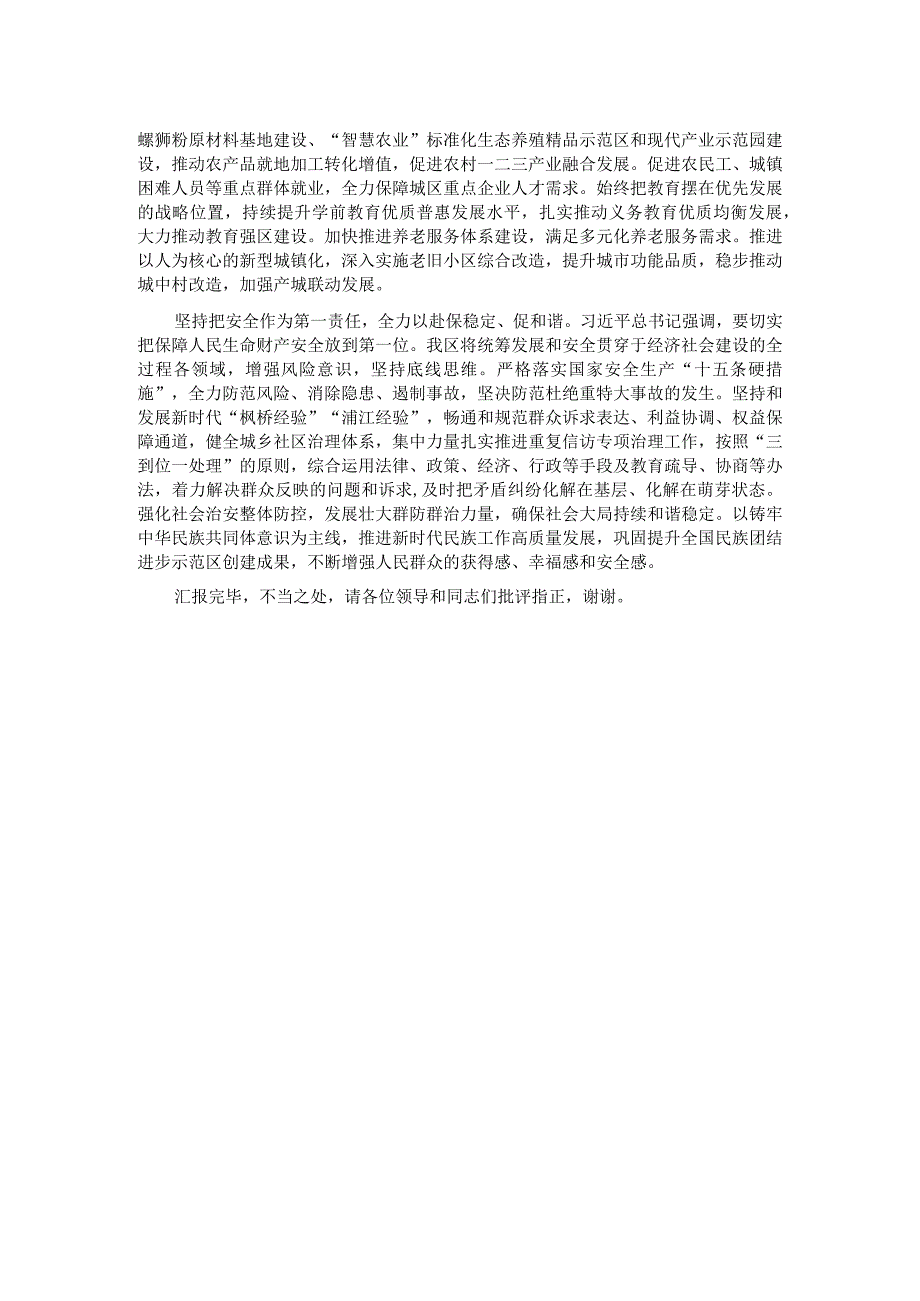 螺狮粉原材料基地建设、“智慧农业”标准化生态养殖精品示范区和现代产业示范园建设，推动农产品就地加工转化增值，促进农村一二三产业融合发展。促进农民工、城镇困难人员等重点群体就业，全力保障城区重点企业人才需求。始终把教育摆在优先发展的战略位置，持续提升学前教育优质普惠发展水平，扎实推动义务教育优质均衡发展，大力推动教育强区建设。加快推进养老服务体系建设，满足多元化养老服务需求。推进以人为核心的新型城镇化，深入实施老旧小区综合改造，提升城市功能品质，稳步推动城中村改造，加强产城联动发展。

坚持把安全作为第一责任，全力以赴保稳定、促和谐。习近平总书记强调，要切实把保障人民生命财产安全放到第一位。我区将统筹发展和安全贯穿于经济社会建设的全过程各领域，增强风险意识，坚持底线思维。严格落实国家安全生产“十五条硬措施”，全力防范风险、消除隐患、遏制事故，坚决防范杜绝重特大事故的发生。坚持和发展新时代“枫桥经验”“浦江经验”，畅通和规范群众诉求表达、利益协调、权益保障通道，健全城乡社区治理体系，集中力量扎实推进重复信访专项治理工作，按照“三到位一处理”的原则，综合运用法律、政策、经济、行政等手段及教育疏导、协商等办法，着力解决群众反映的问题和诉求，及时把矛盾纠纷化解在基层、化解在萌芽状态。强化社会治安整体防控，发展壮大群防群治力量，确保社会大局持续和谐稳定。以铸牢中华民族共同体意识为主线，推进新时代民族工作高质量发展，巩固提升全国民族团结进步示范区创建成果，不断增强人民群众的获得感、幸福感和安全感。

汇报完毕，不当之处，请各位领导和同志们批评指正，谢谢。